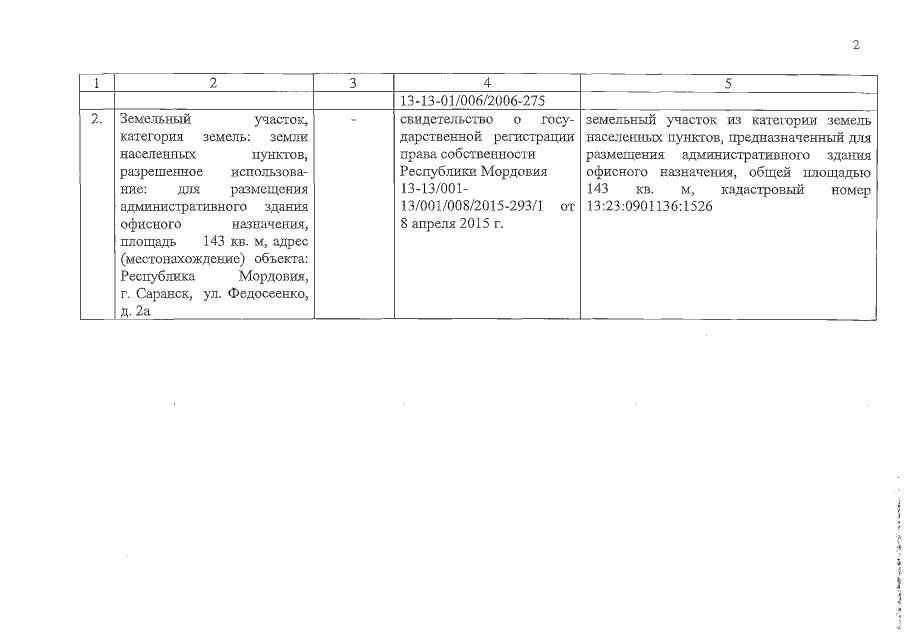 2

| 1 | 2 | 3 | 4 | 5 |
|---|---|---|---|---|
| | | | 13-13-01/006/2006-275 | |
| 2. | Земельный участок, категория земель: земли населенных пунктов, разрешенное использование: для размещения административного здания офисного назначения, площадь 143 кв. м, адрес (местонахождение) объекта: Республика Мордовия, г. Саранск, ул. Федосеенко, д. 2а | - | свидетельство о государственной регистрации права собственности Республики Мордовия 13-13/001-13/001/008/2015-293/1 от 8 апреля 2015 г. | земельный участок из категории земель населенных пунктов, предназначенный для размещения административного здания офисного назначения, общей площадью 143 кв. м, кадастровый номер 13:23:0901136:1526 |